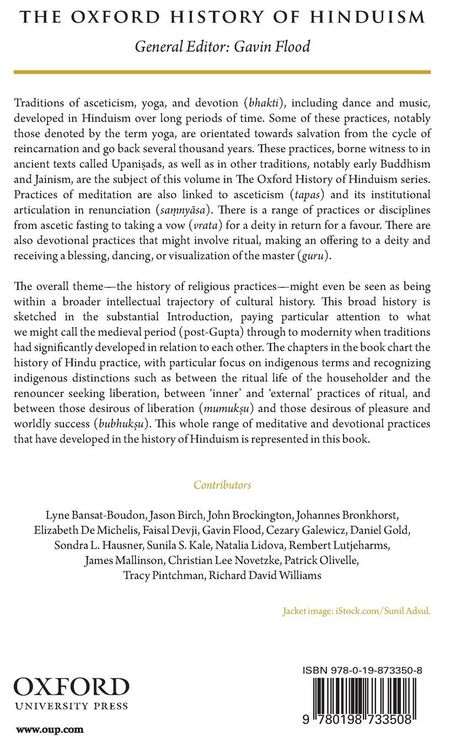 THE OXFORD HISTORY OF HINDUISM

General Editor: Gavin Flood

Traditions of asceticism, yoga, and devotion (bhakti), including dance and music, developed in Hinduism over long periods of time. Some of these practices, notably those denoted by the term yoga, are orientated towards salvation from the cycle of reincarnation and go back several thousand years. These practices, borne witness to in ancient texts called Upaniṣads, as well as in other traditions, notably early Buddhism and Jainism, are the subject of this volume in The Oxford History of Hinduism series. Practices of meditation are also linked to asceticism (tapas) and its institutional articulation in renunciation (saṃnyāsa). There is a range of practices or disciplines from ascetic fasting to taking a vow (vrata) for a deity in return for a favour. There are also devotional practices that might involve ritual, making an offering to a deity and receiving a blessing, dancing, or visualization of the master (guru).

The overall theme—the history of religious practices—might even be seen as being within a broader intellectual trajectory of cultural history. This broad history is sketched in the substantial Introduction, paying particular attention to what we might call the medieval period (post-Gupta) through to modernity when traditions had significantly developed in relation to each other. The chapters in the book chart the history of Hindu practice, with particular focus on indigenous terms and recognizing indigenous distinctions such as between the ritual life of the householder and the renouncer seeking liberation, between 'inner' and 'external' practices of ritual, and between those desirous of liberation (mumukṣu) and those desirous of pleasure and worldly success (bubhukṣu). This whole range of meditative and devotional practices that have developed in the history of Hinduism is represented in this book.

Contributors

Lyne Bansat-Boudon, Jason Birch, John Brockington, Johannes Bronkhorst, Elizabeth De Michelis, Faisal Devji, Gavin Flood, Cezary Galewicz, Daniel Gold, Sondra L. Hausner, Sunila S. Kale, Natalia Lidova, Rembert Lutjeharms, James Mallinson, Christian Lee Novetzke, Patrick Olivelle, Tracy Pintchman, Richard David Williams

Jacket image: iStock.com/Sunil Adsul.

OXFORD
UNIVERSITY PRESS

www.oup.com

ISBN 978-0-19-873350-8

9 780198 733508